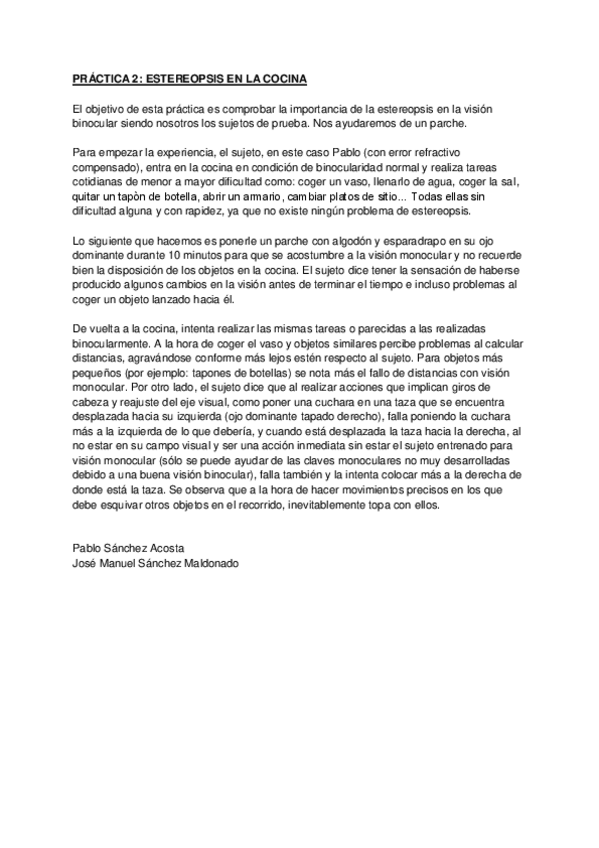 PRÁCTICA 2: ESTEREOPSIS EN LA COCINA

El objetivo de esta práctica es comprobar la importancia de la estereopsis en la visión binocular siendo nosotros los sujetos de prueba. Nos ayudaremos de un parche.

Para empezar la experiencia, el sujeto, en este caso Pablo (con error refractivo compensado), entra en la cocina en condición de binocularidad normal y realiza tareas cotidianas de menor a mayor dificultad como: coger un vaso, llenarlo de agua, coger la sal, quitar un tapòn de botella, abrir un armario, cambiar platos de sitio... Todas ellas sin dificultad alguna y con rapidez, ya que no existe ningún problema de estereopsis.

Lo siguiente que hacemos es ponerle un parche con algodón y esparadrapo en su ojo dominante durante 10 minutos para que se acostumbre a la visión monocular y no recuerde bien la disposición de los objetos en la cocina. El sujeto dice tener la sensación de haberse producido algunos cambios en la visión antes de terminar el tiempo e incluso problemas al coger un objeto lanzado hacia él.

De vuelta a la cocina, intenta realizar las mismas tareas o parecidas a las realizadas binocularmente. A la hora de coger el vaso y objetos similares percibe problemas al calcular distancias, agravándose conforme más lejos estén respecto al sujeto. Para objetos más pequeños (por ejemplo: tapones de botellas) se nota más el fallo de distancias con visión monocular. Por otro lado, el sujeto dice que al realizar acciones que implican giros de cabeza y reajuste del eje visual, como poner una cuchara en una taza que se encuentra desplazada hacia su izquierda (ojo dominante tapado derecho), falla poniendo la cuchara más a la izquierda de lo que debería, y cuando está desplazada la taza hacia la derecha, al no estar en su campo visual y ser una acción inmediata sin estar el sujeto entrenado para visión monocular (sólo se puede ayudar de las claves monoculares no muy desarrolladas debido a una buena visión binocular), falla también y la intenta colocar más a la derecha de donde está la taza. Se observa que a la hora de hacer movimientos precisos en los que debe esquivar otros objetos en el recorrido, inevitablemente topa con ellos.

Pablo Sánchez Acosta
José Manuel Sánchez Maldonado